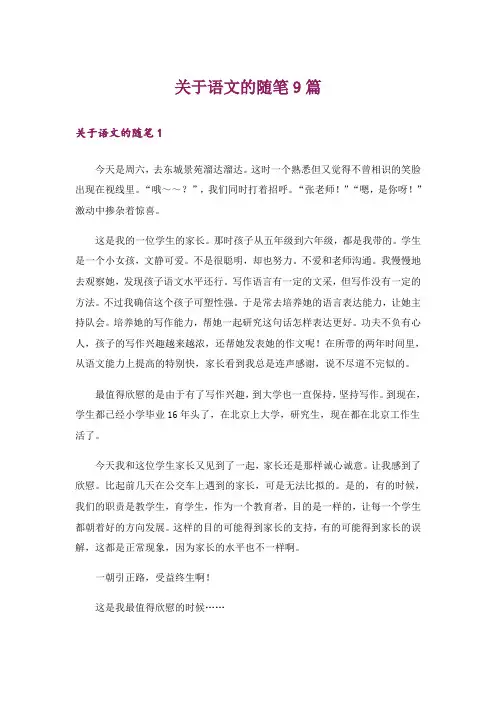 关于语文的随笔 9 篇

关于语文的随笔 1

今天是周六，去东城景苑溜达溜达。这时一个熟悉但又觉得不曾相识的笑脸出现在视线里。“哦～～？”，我们同时打着招呼。“张老师！”“嗯，是你呀！”激动中掺杂着惊喜。

这是我的一位学生的家长。那时孩子从五年级到六年级，都是我带的。学生是一个小女孩，文静可爱。不是很聪明，却也努力。不爱和老师沟通。我慢慢地去观察她，发现孩子语文水平还行。写作语言有一定的文采，但写作没有一定的方法。不过我确信这个孩子可塑性强。于是常去培养她的语言表达能力，让她主持队会。培养她的写作能力，帮她一起研究这句话怎样表达更好。功夫不负有心人，孩子的写作兴趣越来越浓，还帮她发表她的作文呢！在所带的两年时间里，从语文能力上提高的特别快，家长看到我总是连声感谢，说不尽道不完似的。

最值得欣慰的是由于有了写作兴趣，到大学也一直保持，坚持写作。到现在，学生都已经小学毕业 16 年头了，在北京上大学，研究生，现在都在北京工作生活了。

今天我和这位学生家长又见到了一起，家长还是那样诚心诚意。让我感到了欣慰。比起前几天在公交车上遇到的家长，可是无法比拟的。是的，有的时候，我们的职责是教学生，育学生，作为一个教育者，目的是一样的，让每一个学生都朝着好的方向发展。这样的目的可能得到家长的支持，有的可能得到家长的误解，这都是正常现象，因为家长的水平也不一样啊。

一朝引正路，受益终生啊！

这是我最值得欣慰的时候……